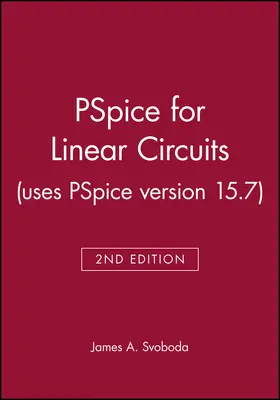 PSpice for Linear Circuits (uses PSpice version 15.7)

2ND EDITION

James A. Svoboda